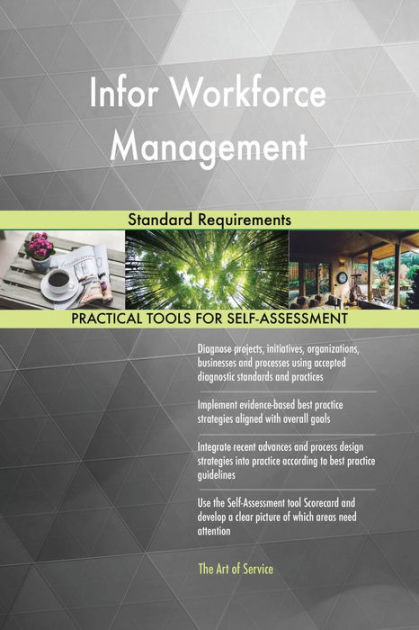 Infor Workforce Management

Standard Requirements

PRACTICAL TOOLS FOR SELF-ASSESSMENT

Diagnose projects, initiatives, organizations, businesses and processes using accepted diagnostic standards and practices

Implement evidence-based best practice strategies aligned with overall goals

Integrate recent advances and process design strategies into practice according to best practice guidelines

Use the Self-Assessment tool Scorecard and develop a clear picture of which areas need attention

The Art of Service